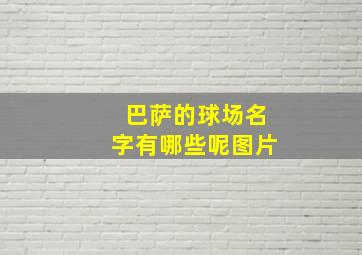 巴萨的球场名字有哪些呢图片